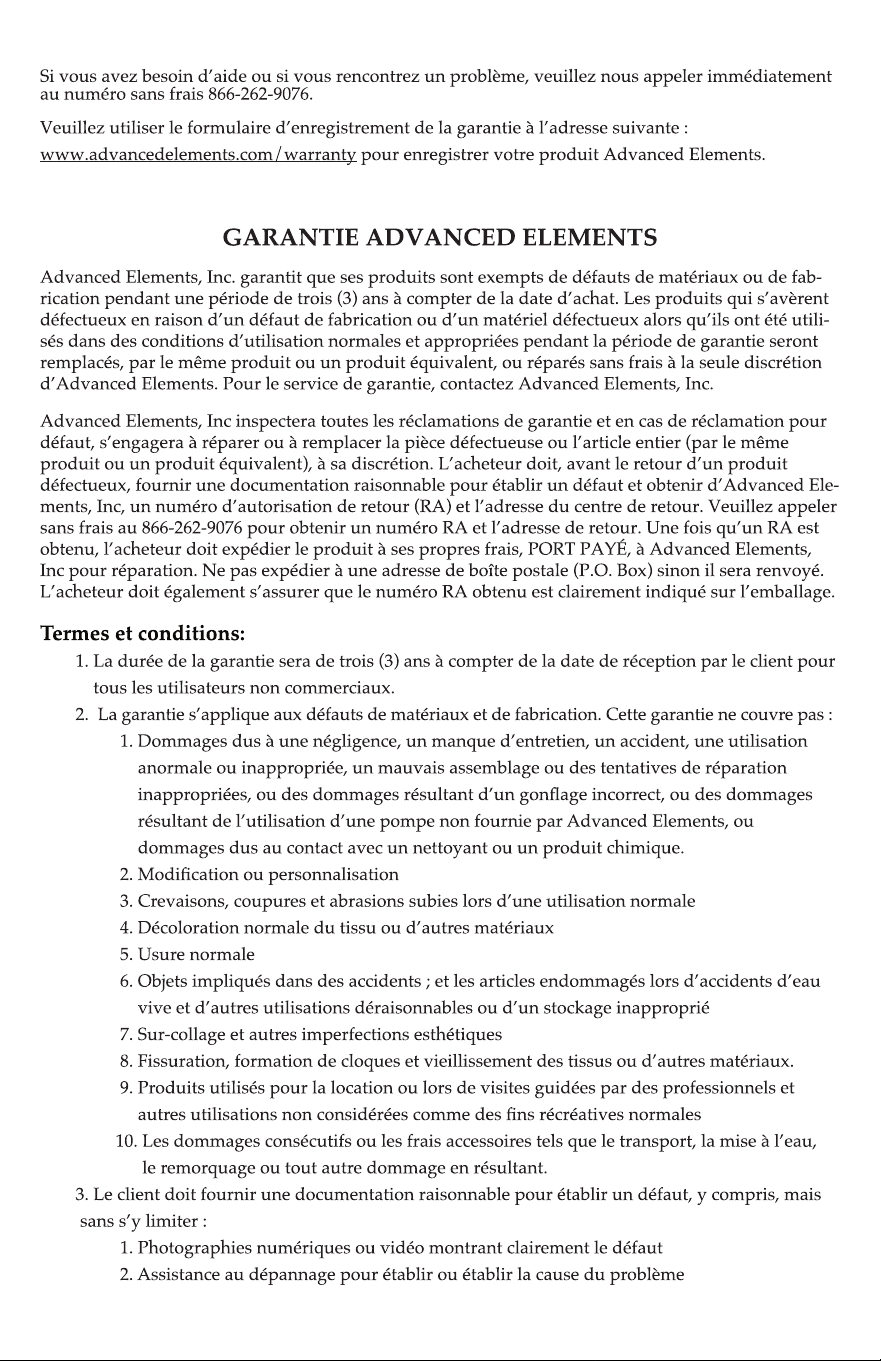 Si vous avez besoin d'aide ou si vous rencontrez un problème, veuillez nous appeler immédiatement au numéro sans frais 866-262-9076.

Veuillez utiliser le formulaire d'enregistrement de la garantie à l'adresse suivante : www.advancedelements.com/warranty pour enregistrer votre produit Advanced Elements.

GARANTIE ADVANCED ELEMENTS

Advanced Elements, Inc. garantit que ses produits sont exempts de défauts de matériaux ou de fabrication pendant une période de trois (3) ans à compter de la date d'achat. Les produits qui s'avèrent défectueux en raison d'un défaut de fabrication ou d'un matériel défectueux alors qu'ils ont été utilisés dans des conditions d'utilisation normales et appropriées pendant la période de garantie seront remplacés, par le même produit ou un produit équivalent, ou réparés sans frais à la seule discrétion d'Advanced Elements. Pour le service de garantie, contactez Advanced Elements, Inc.

Advanced Elements, Inc inspectera toutes les réclamations de garantie et en cas de réclamation pour défaut, s'engagera à réparer ou à remplacer la pièce défectueuse ou l'article entier (par le même produit ou un produit équivalent), à sa discrétion. L'acheteur doit, avant le retour d'un produit défectueux, fournir une documentation raisonnable pour établir un défaut et obtenir d'Advanced Elements, Inc, un numéro d'autorisation de retour (RA) et l'adresse du centre de retour. Veuillez appeler sans frais au 866-262-9076 pour obtenir un numéro RA et l'adresse de retour. Une fois qu'un RA est obtenu, l'acheteur doit expédier le produit à ses propres frais, PORT PAYÉ, à Advanced Elements, Inc pour réparation. Ne pas expédier à une adresse de boîte postale (P.O. Box) sinon il sera renvoyé. L'acheteur doit également s'assurer que le numéro RA obtenu est clairement indiqué sur l'emballage.

Termes et conditions:
1. La durée de la garantie sera de trois (3) ans à compter de la date de réception par le client pour tous les utilisateurs non commerciaux.
2. La garantie s'applique aux défauts de matériaux et de fabrication. Cette garantie ne couvre pas :
1. Dommages dus à une négligence, un manque d'entretien, un accident, une utilisation anormale ou inappropriée, un mauvais assemblage ou des tentatives de réparation inappropriées, ou des dommages résultant d'un gonflage incorrect, ou des dommages résultant de l'utilisation d'une pompe non fournie par Advanced Elements, ou dommages dus au contact avec un nettoyant ou un produit chimique.
2. Modification ou personnalisation
3. Crevaisons, coupures et abrasions subies lors d'une utilisation normale
4. Décoloration normale du tissu ou d'autres matériaux
5. Usure normale
6. Objets impliqués dans des accidents ; et les articles endommagés lors d'accidents d'eau vive et d'autres utilisations déraisonnables ou d'un stockage inapproprié
7. Sur-collage et autres imperfections esthétiques
8. Fissuration, formation de cloques et vieillissement des tissus ou d'autres matériaux.
9. Produits utilisés pour la location ou lors de visites guidées par des professionnels et autres utilisations non considérées comme des fins récréatives normales
10. Les dommages consécutifs ou les frais accessoires tels que le transport, la mise à l'eau, le remorquage ou tout autre dommage en résultant.
3. Le client doit fournir une documentation raisonnable pour établir un défaut, y compris, mais sans s'y limiter :
1. Photographies numériques ou vidéo montrant clairement le défaut
2. Assistance au dépannage pour établir ou établir la cause du problème